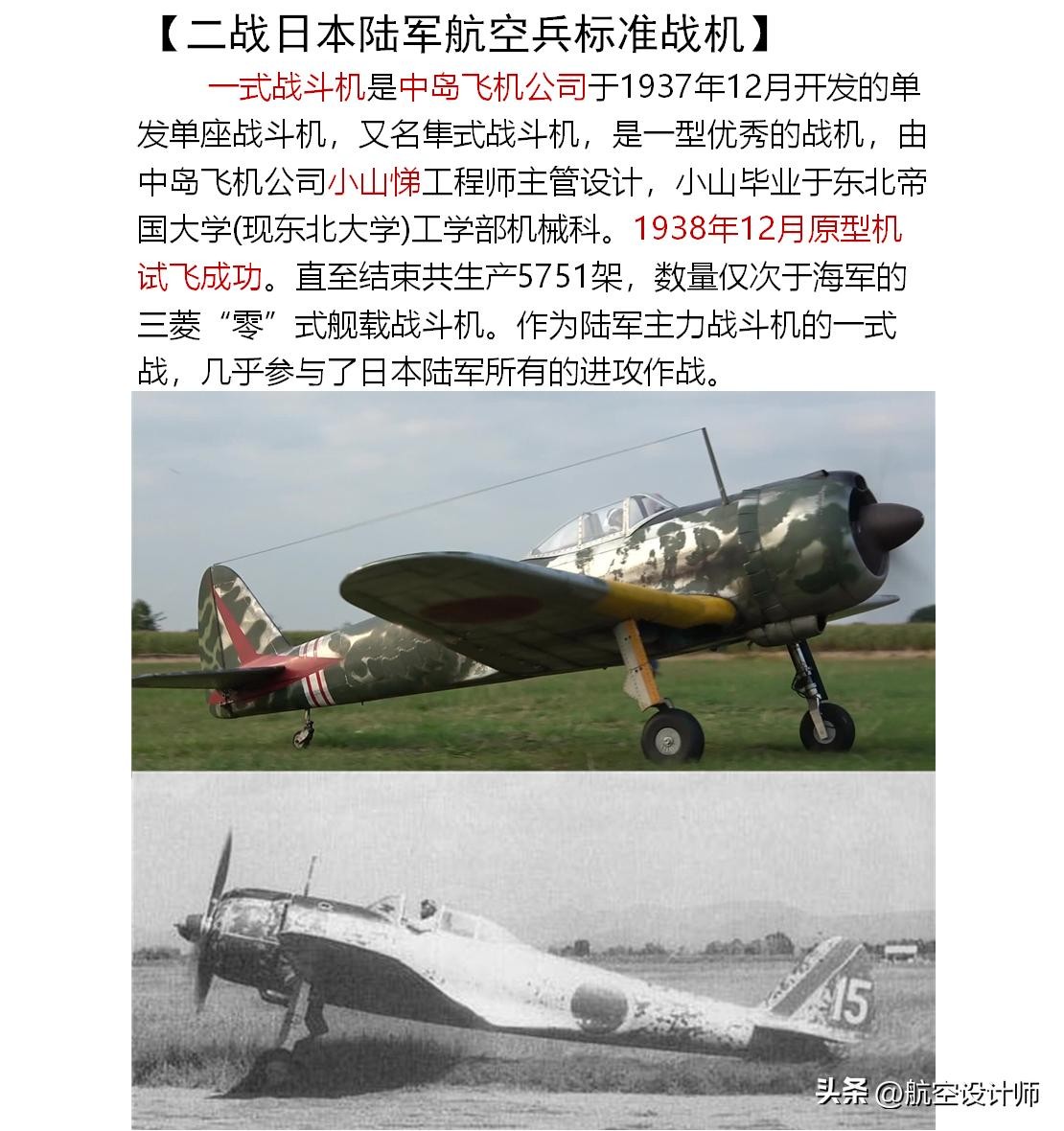 【二战日本陆军航空兵标准战机】

一式战斗机是中岛飞机公司于1937年12月开发的单发单座战斗机，又名隼式战斗机，是一型优秀的战机，由中岛飞机公司小山悌工程师主管设计，小山毕业于东北帝国大学(现东北大学)工学部机械科。1938年12月原型机试飞成功。直至结束共生产5751架，数量仅次于海军的三菱“零”式舰载战斗机。作为陆军主力战斗机的一式战，几乎参与了日本陆军所有的进攻作战。

15

头条 @航空设计师